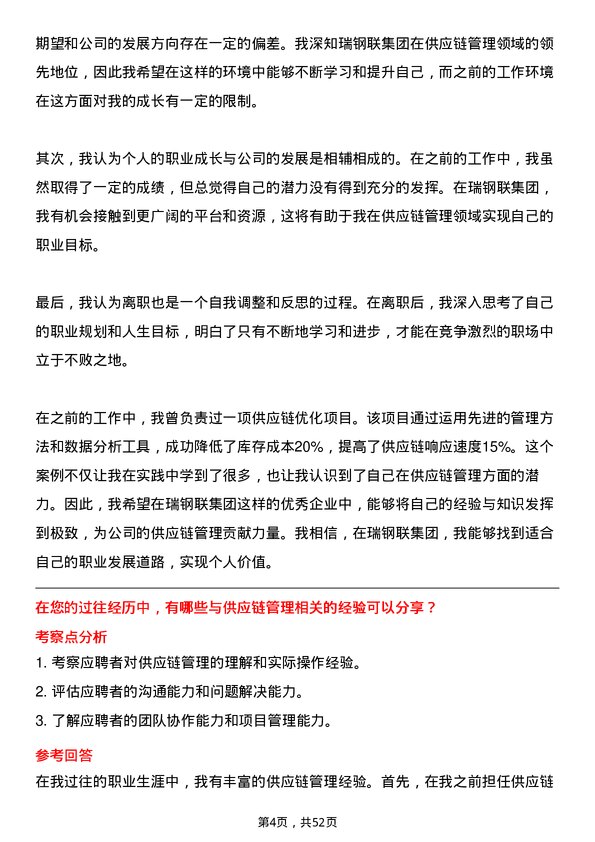 期望和公司的发展方向存在一定的偏差。我深知瑞钢联集团在供应链管理领域的领先地位，因此我希望在这样的环境中能够不断学习和提升自己，而之前的工作环境在这方面对我的成长有一定的限制。

其次，我认为个人的职业成长与公司的发展是相辅相成的。在之前的工作中，我虽然取得了一定的成绩，但总觉得自己的潜力没有得到充分的发挥。在瑞钢联集团，我有机会接触到更广阔的平台和资源，这将有助于我在供应链管理领域实现自己的职业目标。

最后，我认为离职也是一个自我调整和反思的过程。在离职后，我深入思考了自己的职业规划和人生目标，明白了只有不断地学习和进步，才能在竞争激烈的职场中立于不败之地。

在之前的工作中，我曾负责过一项供应链优化项目。该项目通过运用先进的管理方法和数据分析工具，成功降低了库存成本20%，提高了供应链响应速度15%。这个案例不仅让我在实践中学到了很多，也让我认识到了自己在供应链管理方面的潜力。因此，我希望在瑞钢联集团这样的优秀企业中，能够将自己的经验与知识发挥到极致，为公司的供应链管理贡献力量。我相信，在瑞钢联集团，我能够找到适合自己的职业发展道路，实现个人价值。

在您的过往经历中，有哪些与供应链管理相关的经验可以分享？

考察点分析

1. 考察应聘者对供应链管理的理解和实际操作经验。
2. 评估应聘者的沟通能力和问题解决能力。
3. 了解应聘者的团队协作能力和项目管理能力。

参考回答

在我过往的职业生涯中，我有丰富的供应链管理经验。首先，在我之前担任供应链

第4页，共52页